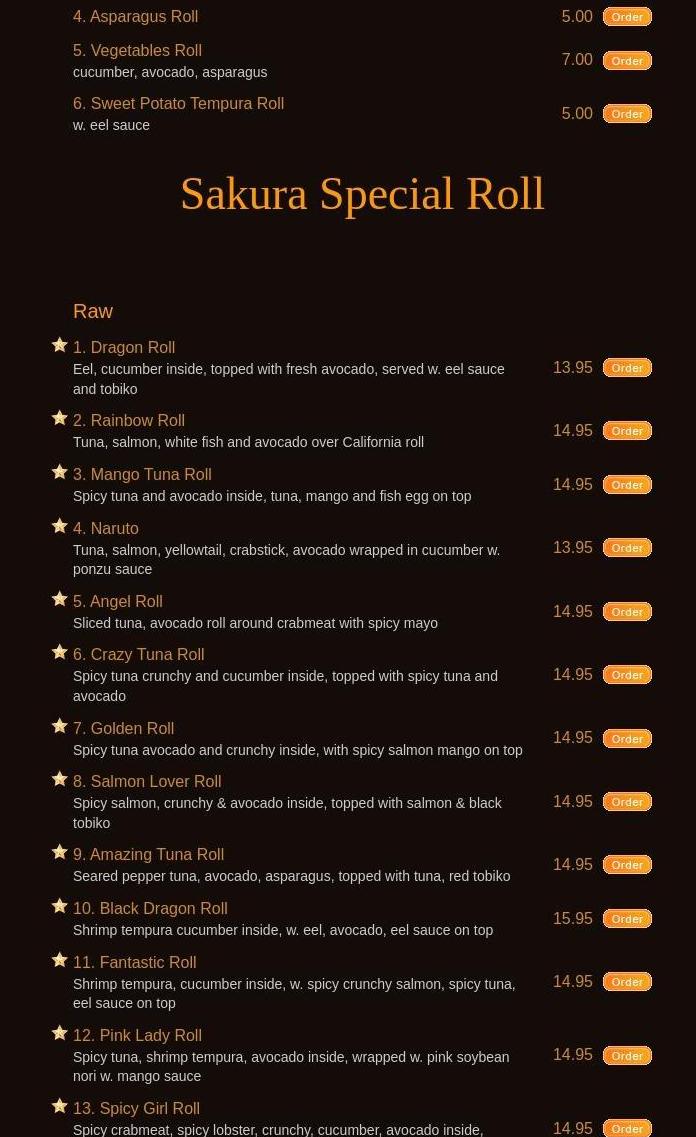 4. Asparagus Roll 5.00 Order

5. Vegetables Roll
cucumber, avocado, asparagus 7.00 Order

6. Sweet Potato Tempura Roll
w. eel sauce 5.00 Order

Sakura Special Roll

Raw

1. Dragon Roll
Eel, cucumber inside, topped with fresh avocado, served w. eel sauce and tobiko 13.95 Order

2. Rainbow Roll
Tuna, salmon, white fish and avocado over California roll 14.95 Order

3. Mango Tuna Roll
Spicy tuna and avocado inside, tuna, mango and fish egg on top 14.95 Order

4. Naruto
Tuna, salmon, yellowtail, crabstick, avocado wrapped in cucumber w. ponzu sauce 13.95 Order

5. Angel Roll
Sliced tuna, avocado roll around crabmeat with spicy mayo 14.95 Order

6. Crazy Tuna Roll
Spicy tuna crunchy and cucumber inside, topped with spicy tuna and avocado 14.95 Order

7. Golden Roll
Spicy tuna avocado and crunchy inside, with spicy salmon mango on top 14.95 Order

8. Salmon Lover Roll
Spicy salmon, crunchy & avocado inside, topped with salmon & black tobiko 14.95 Order

9. Amazing Tuna Roll
Seared pepper tuna, avocado, asparagus, topped with tuna, red tobiko 14.95 Order

10. Black Dragon Roll
Shrimp tempura cucumber inside, w. eel, avocado, eel sauce on top 15.95 Order

11. Fantastic Roll
Shrimp tempura, cucumber inside, w. spicy crunchy salmon, spicy tuna, eel sauce on top 14.95 Order

12. Pink Lady Roll
Spicy tuna, shrimp tempura, avocado inside, wrapped w. pink soybean nori w. mango sauce 14.95 Order

13. Spicy Girl Roll
Spicy crabmeat, spicy lobster, crunchy, cucumber, avocado inside, 14.95 Order